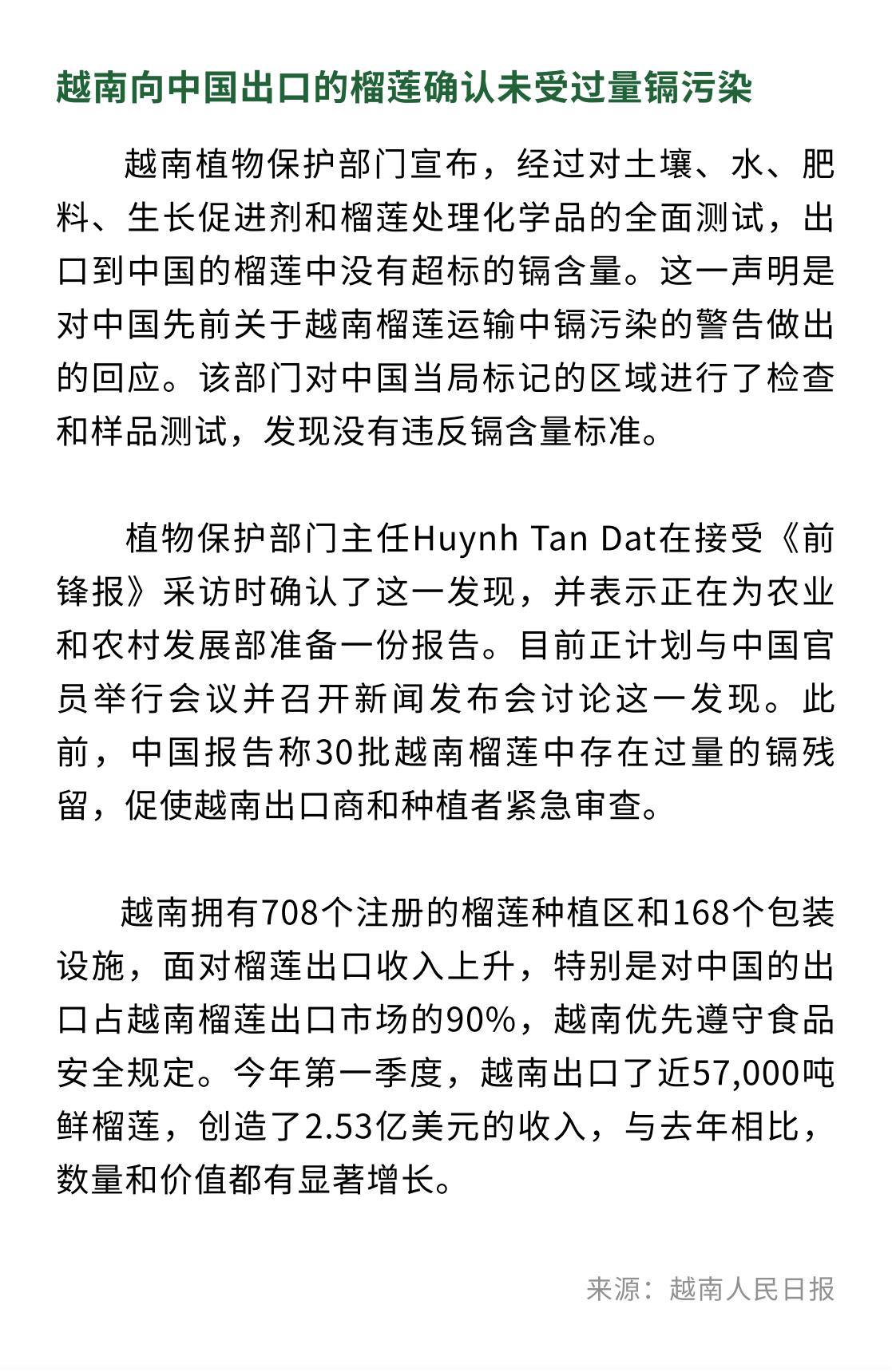 越南向中国出口的榴莲确认未受过量镉污染

越南植物保护部门宣布，经过对土壤、水、肥料、生长促进剂和榴莲处理化学品的全面测试，出口到中国的榴莲中没有超标的镉含量。这一声明是对中国先前关于越南榴莲运输中镉污染的警告做出的回应。该部门对中国当局标记的区域进行了检查和样品测试，发现没有违反镉含量标准。

植物保护部门主任Huynh Tan Dat在接受《前锋报》采访时确认了这一发现，并表示正在为农业和农村发展部准备一份报告。目前正计划与中国官员举行会议并召开新闻发布会讨论这一发现。此前，中国报告称30批越南榴莲中存在过量的镉残留，促使越南出口商和种植者紧急审查。

越南拥有708个注册的榴莲种植区和168个包装设施，面对榴莲出口收入上升，特别是对中国的出口占越南榴莲出口市场的90%，越南优先遵守食品安全规定。今年第一季度，越南出口了近57,000吨鲜榴莲，创造了2.53亿美元的收入，与去年相比，数量和价值都有显著增长。

来源：越南人民日报